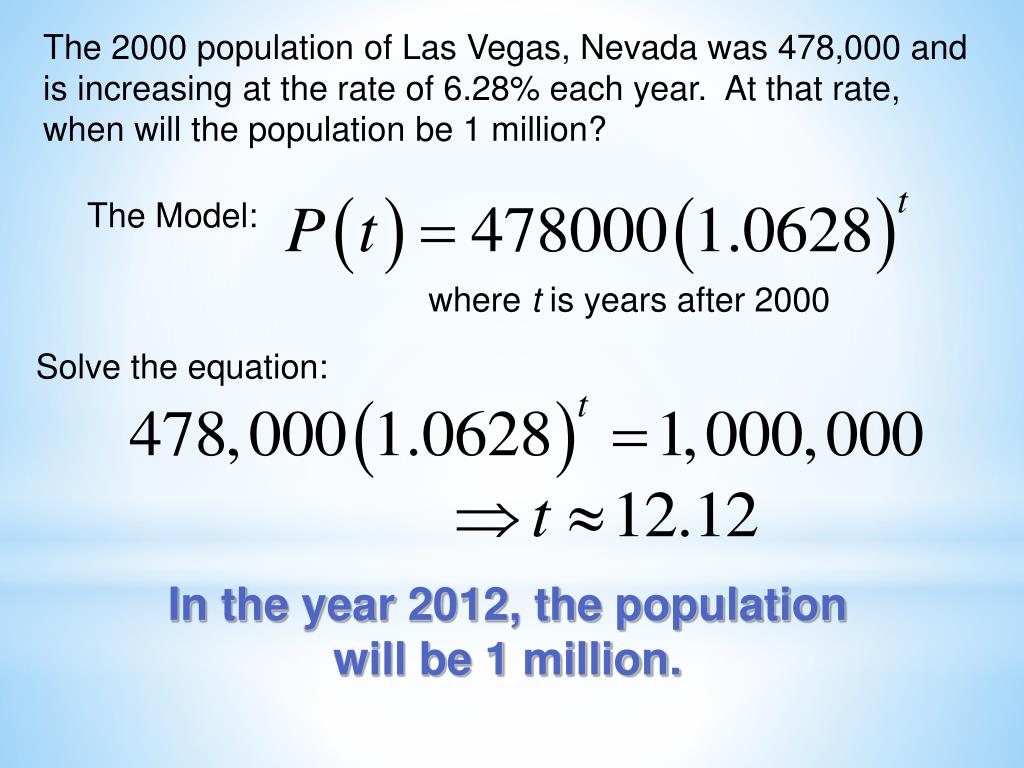 The 2000 population of Las Vegas, Nevada was 478,000 and is increasing at the rate of 6.28% each year. At that rate, when will the population be 1 million?

The Model: $P(t) = 478000(1.0628)^t$

where $t$ is years after 2000

Solve the equation:

$478,000(1.0628)^t = 1,000,000$

$\Rightarrow t \approx 12.12$

In the year 2012, the population will be 1 million.